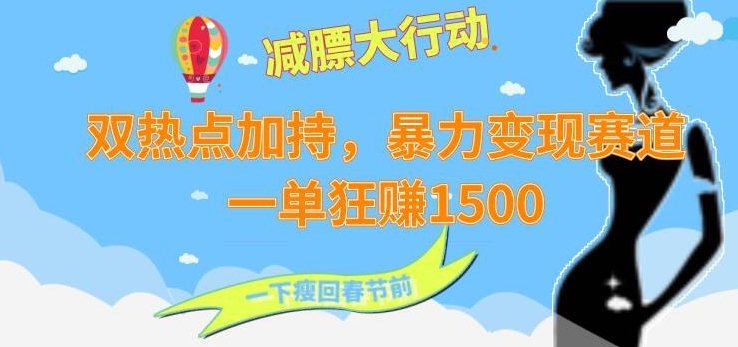 减膘大行动

双热点加持，暴力变现赛道
一单狂赚1500

一下瘦回春节前